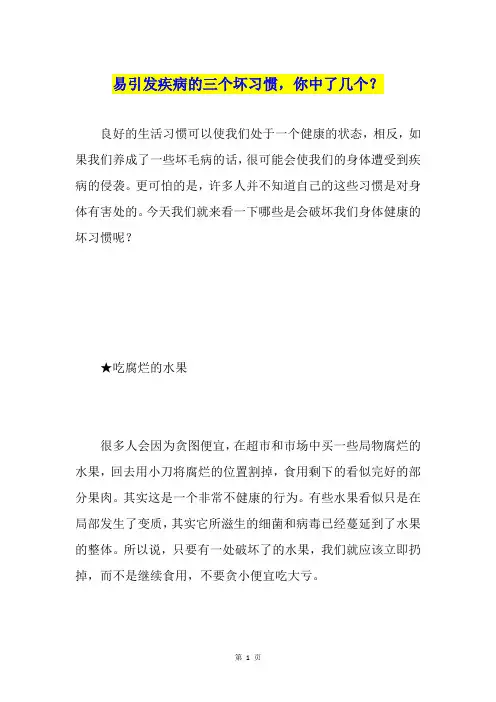 易引发疾病的三个坏习惯，你中了几个？

良好的生活习惯可以使我们处于一个健康的状态，相反，如果我们养成了一些坏毛病的话，很可能会使我们的身体遭受到疾病的侵袭。更可怕的是，许多人并不知道自己的这些习惯是对身体有害处的。今天我们就来看一下哪些是会破坏我们身体健康的坏习惯呢？

★吃腐烂的水果

很多人会因为贪图便宜，在超市和市场中买一些局物腐烂的水果，回去用小刀将腐烂的位置割掉，食用剩下的看似完好的部分果肉。其实这是一个非常不健康的行为。有些水果看似只是在局部发生了变质，其实它所滋生的细菌和病毒已经蔓延到了水果的整体。所以说，只要有一处破坏了的水果，我们就应该立即扔掉，而不是继续食用，不要贪小便宜吃大亏。

第 1 页